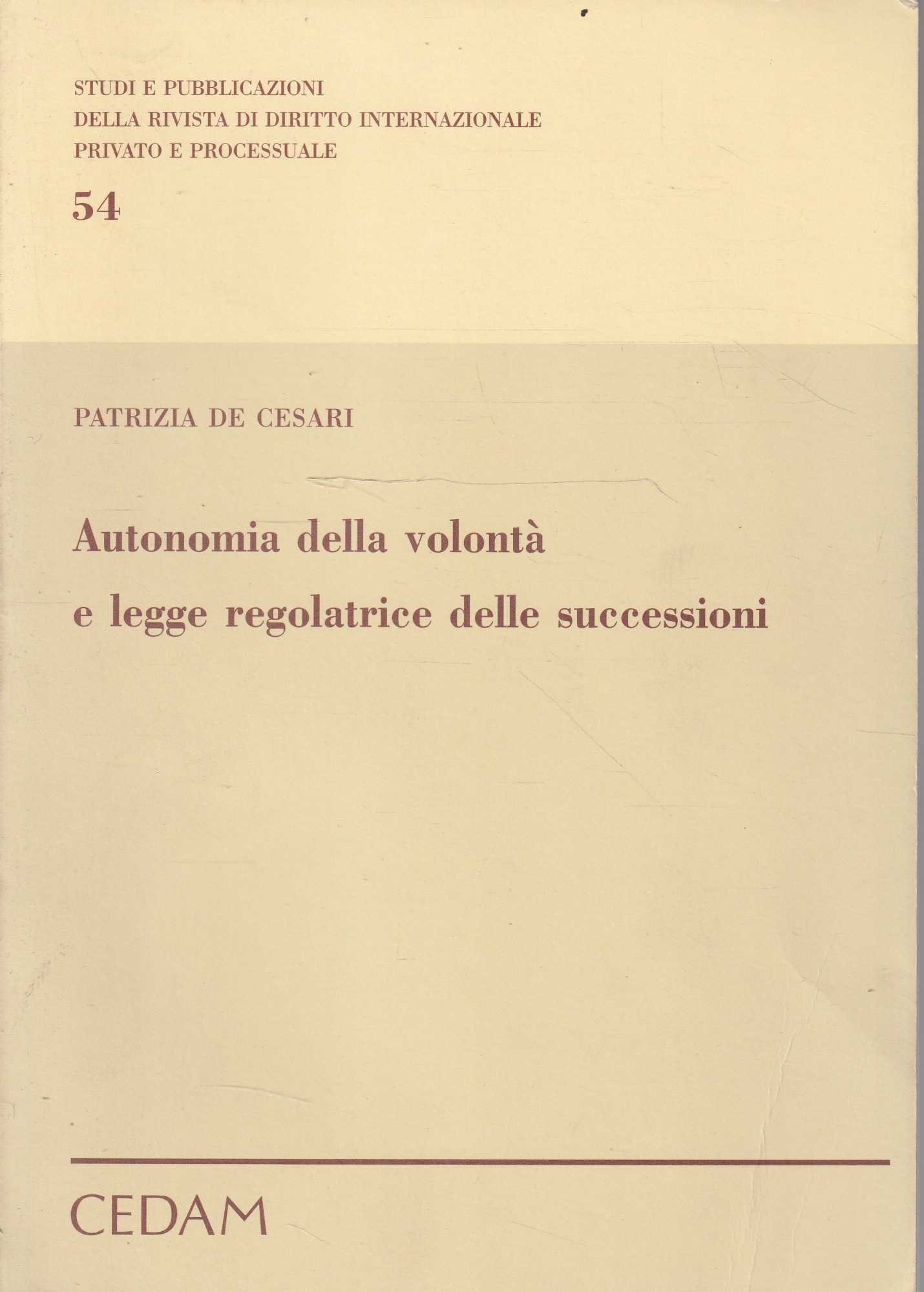 STUDI E PUBBLICAZIONI
DELLA RIVISTA DI DIRITTO INTERNAZIONALE
PRIVATO E PROCESSUALE

54

PATRIZIA DE CESARI

Autonomia della volontà
e legge regolatrice delle successioni

CEDAM